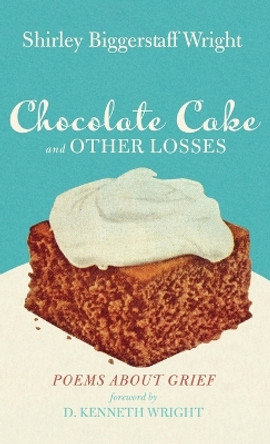 Shirley Biggerstaff Wright

Chocolate Cake
and OTHER LOSSES

POEMS ABOUT GRIEF
foreword by
D. KENNETH WRIGHT